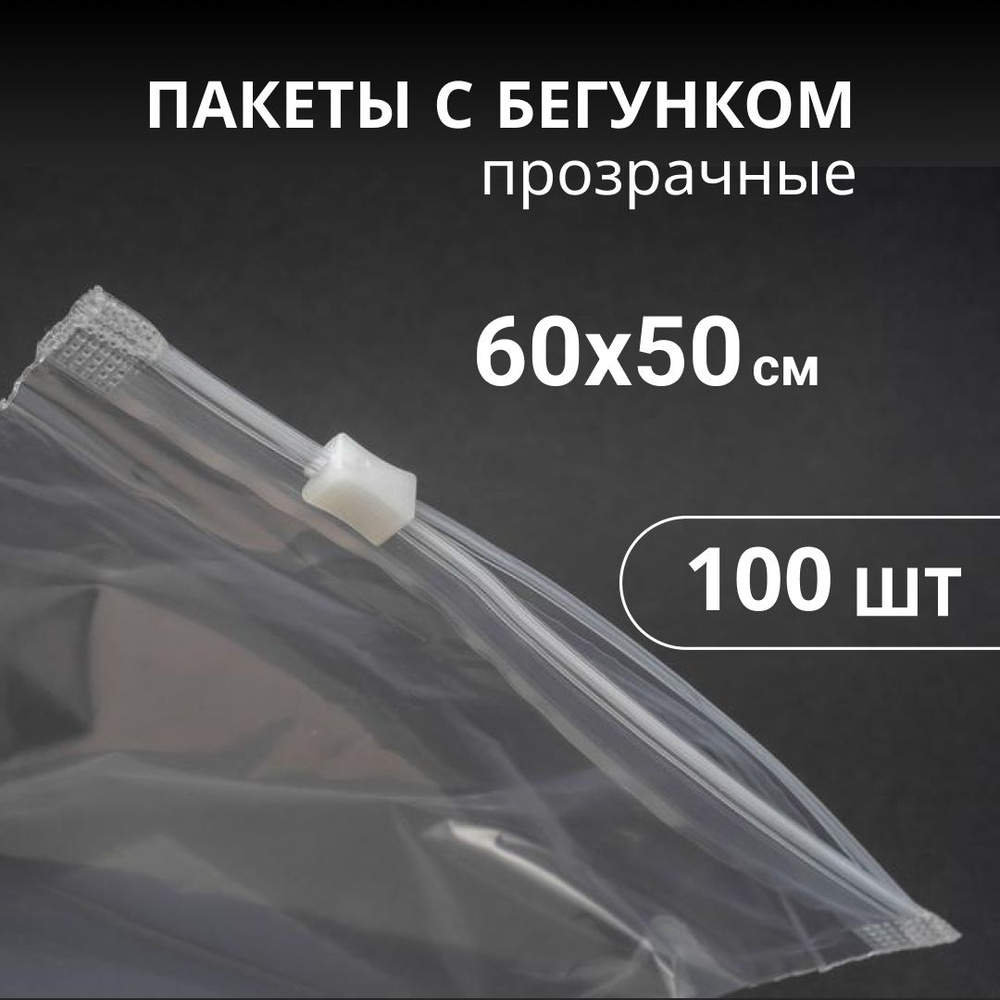 ПАКЕТЫ С БЕГУНКОМ
прозрачные

60x50 см

100 шт